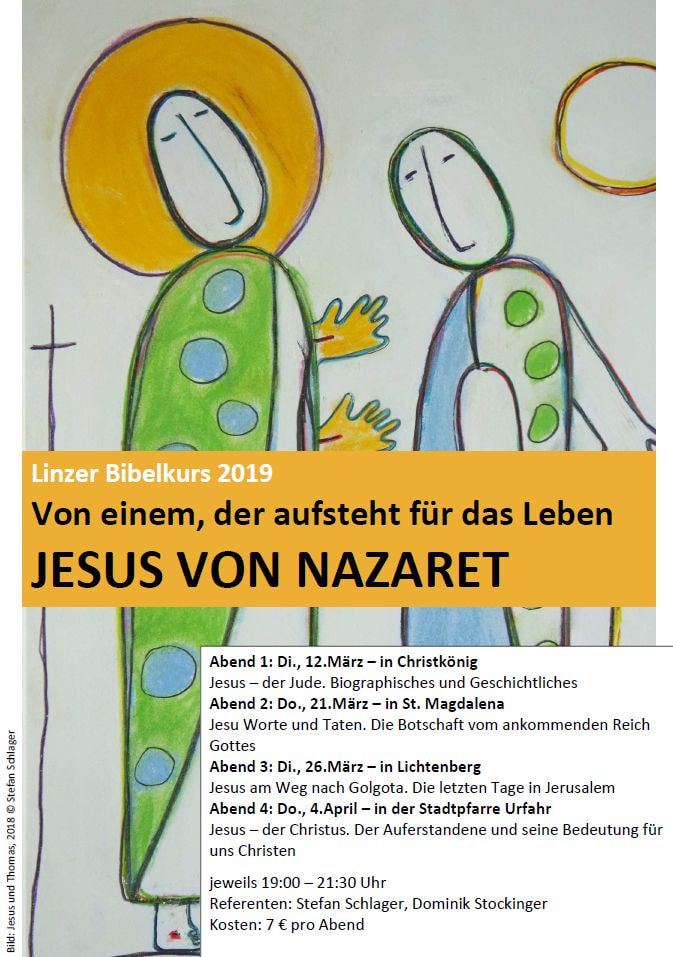 Linzer Bibelkurs 2019

Von einem, der aufsteht für das Leben

JESUS VON NAZARET

Abend 1: Di., 12.März – in Christkönig
Jesus – der Jude. Biographisches und Geschichtliches
Abend 2: Do., 21.März – in St. Magdalena
Jesu Worte und Taten. Die Botschaft vom ankommenden Reich Gottes
Abend 3: Di., 26.März – in Lichtenberg
Jesus am Weg nach Golgota. Die letzten Tage in Jerusalem
Abend 4: Do., 4.April – in der Stadtpfarre Urfahr
Jesus – der Christus. Der Auferstandene und seine Bedeutung für uns Christen

jeweils 19:00 – 21:30 Uhr
Referenten: Stefan Schlager, Dominik Stockinger
Kosten: 7 € pro Abend

Bild: Jesus und Thomas, 2018 © Stefan Schlager